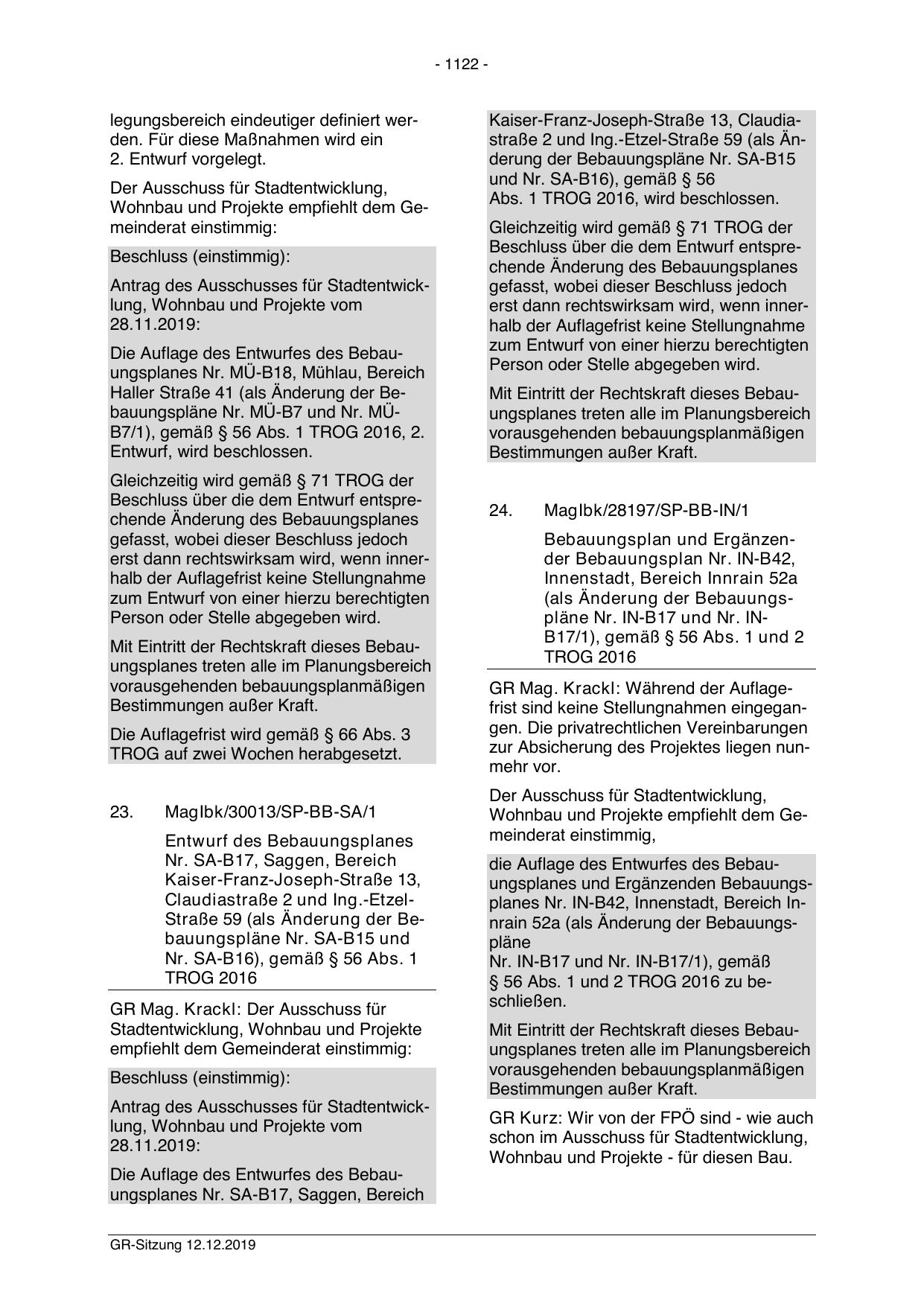 - 1122 -

legungsbereich eindeutiger definiert werden. Für diese Maßnahmen wird ein 2. Entwurf vorgelegt.

Der Ausschuss für Stadtentwicklung, Wohnbau und Projekte empfiehlt dem Gemeinderat einstimmig:

Beschluss (einstimmig):

Antrag des Ausschusses für Stadtentwicklung, Wohnbau und Projekte vom 28.11.2019:

Die Auflage des Entwurfes des Bebauungsplanes Nr. MÜ-B18, Mühlau, Bereich Haller Straße 41 (als Änderung der Bebauungspläne Nr. MÜ-B7 und Nr. MÜ-B7/1), gemäß § 56 Abs. 1 TROG 2016, 2. Entwurf, wird beschlossen.

Gleichzeitig wird gemäß § 71 TROG der Beschluss über die dem Entwurf entsprechende Änderung des Bebauungsplanes gefasst, wobei dieser Beschluss jedoch erst dann rechtswirksam wird, wenn innerhalb der Auflagefrist keine Stellungnahme zum Entwurf von einer hierzu berechtigten Person oder Stelle abgegeben wird.

Mit Eintritt der Rechtskraft dieses Bebauungsplanes treten alle im Planungsbereich vorausgehenden bebauungsplanmäßigen Bestimmungen außer Kraft.

Die Auflagefrist wird gemäß § 66 Abs. 3 TROG auf zwei Wochen herabgesetzt.

23. MagIbk/30013/SP-BB-SA/1

Entwurf des Bebauungsplanes Nr. SA-B17, Saggen, Bereich Kaiser-Franz-Joseph-Straße 13, Claudiastraße 2 und Ing.-Etzel-Straße 59 (als Änderung der Bebauungspläne Nr. SA-B15 und Nr. SA-B16), gemäß § 56 Abs. 1 TROG 2016

GR Mag. Krackl: Der Ausschuss für Stadtentwicklung, Wohnbau und Projekte empfiehlt dem Gemeinderat einstimmig:

Beschluss (einstimmig):

Antrag des Ausschusses für Stadtentwicklung, Wohnbau und Projekte vom 28.11.2019:

Die Auflage des Entwurfes des Bebauungsplanes Nr. SA-B17, Saggen, Bereich Kaiser-Franz-Joseph-Straße 13, Claudiastraße 2 und Ing.-Etzel-Straße 59 (als Änderung der Bebauungspläne Nr. SA-B15 und Nr. SA-B16), gemäß § 56 Abs. 1 TROG 2016, wird beschlossen.

Gleichzeitig wird gemäß § 71 TROG der Beschluss über die dem Entwurf entsprechende Änderung des Bebauungsplanes gefasst, wobei dieser Beschluss jedoch erst dann rechtswirksam wird, wenn innerhalb der Auflagefrist keine Stellungnahme zum Entwurf von einer hierzu berechtigten Person oder Stelle abgegeben wird.

Mit Eintritt der Rechtskraft dieses Bebauungsplanes treten alle im Planungsbereich vorausgehenden bebauungsplanmäßigen Bestimmungen außer Kraft.

24. MagIbk/28197/SP-BB-IN/1

Bebauungsplan und Ergänzender Bebauungsplan Nr. IN-B42, Innenstadt, Bereich Innrain 52a (als Änderung der Bebauungspläne Nr. IN-B17 und Nr. IN-B17/1), gemäß § 56 Abs. 1 und 2 TROG 2016

GR Mag. Krackl: Während der Auflagefrist sind keine Stellungnahmen eingegangen. Die privatrechtlichen Vereinbarungen zur Absicherung des Projektes liegen nunmehr vor.

Der Ausschuss für Stadtentwicklung, Wohnbau und Projekte empfiehlt dem Gemeinderat einstimmig,

die Auflage des Entwurfes des Bebauungsplanes und Ergänzenden Bebauungsplanes Nr. IN-B42, Innenstadt, Bereich Innrain 52a (als Änderung der Bebauungspläne Nr. IN-B17 und Nr. IN-B17/1), gemäß § 56 Abs. 1 und 2 TROG 2016 zu beschließen.

Mit Eintritt der Rechtskraft dieses Bebauungsplanes treten alle im Planungsbereich vorausgehenden bebauungsplanmäßigen Bestimmungen außer Kraft.

GR Kurz: Wir von der FPÖ sind - wie auch schon im Ausschuss für Stadtentwicklung, Wohnbau und Projekte - für diesen Bau.

GR-Sitzung 12.12.2019